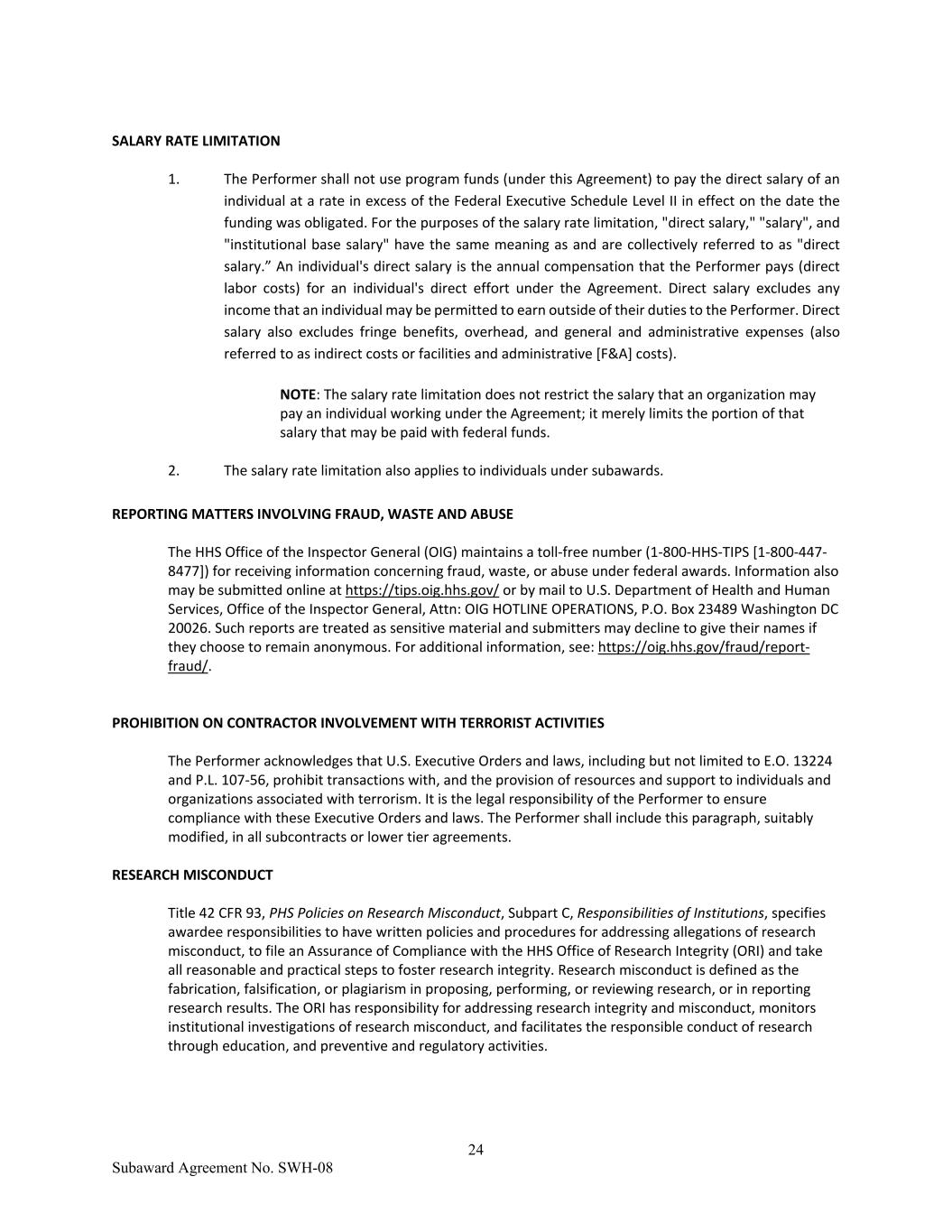 SALARY RATE LIMITATION

1. The Performer shall not use program funds (under this Agreement) to pay the direct salary of an individual at a rate in excess of the Federal Executive Schedule Level II in effect on the date the funding was obligated. For the purposes of the salary rate limitation, "direct salary," "salary", and "institutional base salary" have the same meaning as and are collectively referred to as "direct salary.” An individual's direct salary is the annual compensation that the Performer pays (direct labor costs) for an individual's direct effort under the Agreement. Direct salary excludes any income that an individual may be permitted to earn outside of their duties to the Performer. Direct salary also excludes fringe benefits, overhead, and general and administrative expenses (also referred to as indirect costs or facilities and administrative [F&A] costs).

NOTE: The salary rate limitation does not restrict the salary that an organization may pay an individual working under the Agreement; it merely limits the portion of that salary that may be paid with federal funds.

2. The salary rate limitation also applies to individuals under subawards.

REPORTING MATTERS INVOLVING FRAUD, WASTE AND ABUSE

The HHS Office of the Inspector General (OIG) maintains a toll-free number (1-800-HHS-TIPS [1-800-447-8477]) for receiving information concerning fraud, waste, or abuse under federal awards. Information also may be submitted online at https://tips.oig.hhs.gov/ or by mail to U.S. Department of Health and Human Services, Office of the Inspector General, Attn: OIG HOTLINE OPERATIONS, P.O. Box 23489 Washington DC 20026. Such reports are treated as sensitive material and submitters may decline to give their names if they choose to remain anonymous. For additional information, see: https://oig.hhs.gov/fraud/report-fraud/.

PROHIBITION ON CONTRACTOR INVOLVEMENT WITH TERRORIST ACTIVITIES

The Performer acknowledges that U.S. Executive Orders and laws, including but not limited to E.O. 13224 and P.L. 107-56, prohibit transactions with, and the provision of resources and support to individuals and organizations associated with terrorism. It is the legal responsibility of the Performer to ensure compliance with these Executive Orders and laws. The Performer shall include this paragraph, suitably modified, in all subcontracts or lower tier agreements.

RESEARCH MISCONDUCT

Title 42 CFR 93, PHS Policies on Research Misconduct, Subpart C, Responsibilities of Institutions, specifies awardee responsibilities to have written policies and procedures for addressing allegations of research misconduct, to file an Assurance of Compliance with the HHS Office of Research Integrity (ORI) and take all reasonable and practical steps to foster research integrity. Research misconduct is defined as the fabrication, falsification, or plagiarism in proposing, performing, or reviewing research, or in reporting research results. The ORI has responsibility for addressing research integrity and misconduct, monitors institutional investigations of research misconduct, and facilitates the responsible conduct of research through education, and preventive and regulatory activities.

24

Subaward Agreement No. SWH-08